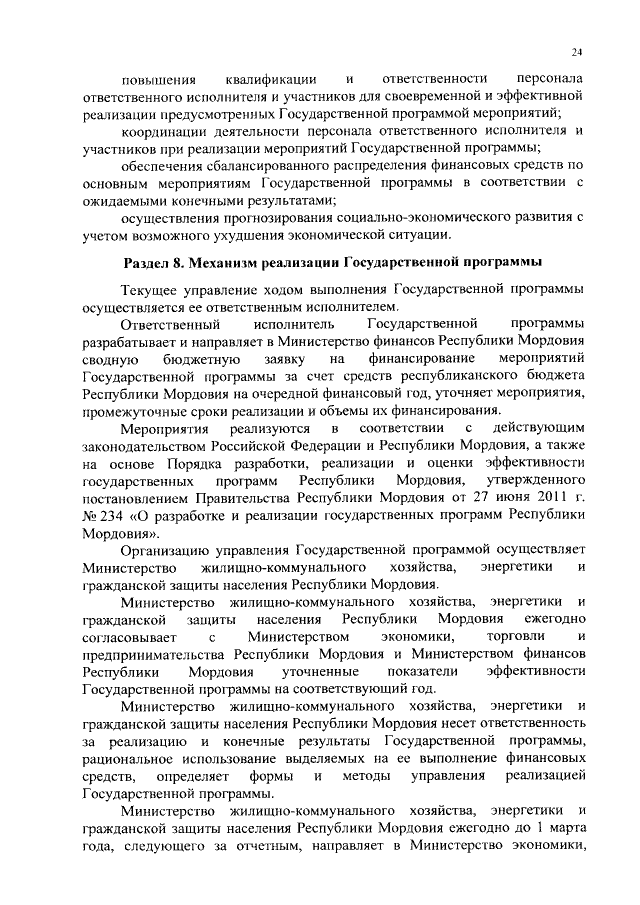 24

повышения квалификации и ответственности персонала ответственного исполнителя и участников для своевременной и эффективной реализации предусмотренных Государственной программой мероприятий;

координации деятельности персонала ответственного исполнителя и участников при реализации мероприятий Государственной программы;

обеспечения сбалансированного распределения финансовых средств по основным мероприятиям Государственной программы в соответствии с ожидаемыми конечными результатами;

осуществления прогнозирования социально-экономического развития с учетом возможного ухудшения экономической ситуации.

Раздел 8. Механизм реализации Государственной программы

Текущее управление ходом выполнения Государственной программы осуществляется ее ответственным исполнителем.

Ответственный исполнитель Государственной программы разрабатывает и направляет в Министерство финансов Республики Мордовия сводную бюджетную заявку на финансирование мероприятий Государственной программы за счет средств республиканского бюджета Республики Мордовия на очередной финансовый год, уточняет мероприятия, промежуточные сроки реализации и объемы их финансирования.

Мероприятия реализуются в соответствии с действующим законодательством Российской Федерации и Республики Мордовия, а также на основе Порядка разработки, реализации и оценки эффективности государственных программ Республики Мордовия, утвержденного постановлением Правительства Республики Мордовия от 27 июня 2011 г. № 234 «О разработке и реализации государственных программ Республики Мордовия».

Организацию управления Государственной программой осуществляет Министерство жилищно-коммунального хозяйства, энергетики и гражданской защиты населения Республики Мордовия.

Министерство жилищно-коммунального хозяйства, энергетики и гражданской защиты населения Республики Мордовия ежегодно согласовывает с Министерством экономики, торговли и предпринимательства Республики Мордовия и Министерством финансов Республики Мордовия уточненные показатели эффективности Государственной программы на соответствующий год.

Министерство жилищно-коммунального хозяйства, энергетики и гражданской защиты населения Республики Мордовия несет ответственность за реализацию и конечные результаты Государственной программы, рациональное использование выделяемых на ее выполнение финансовых средств, определяет формы и методы управления реализацией Государственной программы.

Министерство жилищно-коммунального хозяйства, энергетики и гражданской защиты населения Республики Мордовия ежегодно до 1 марта года, следующего за отчетным, направляет в Министерство экономики,